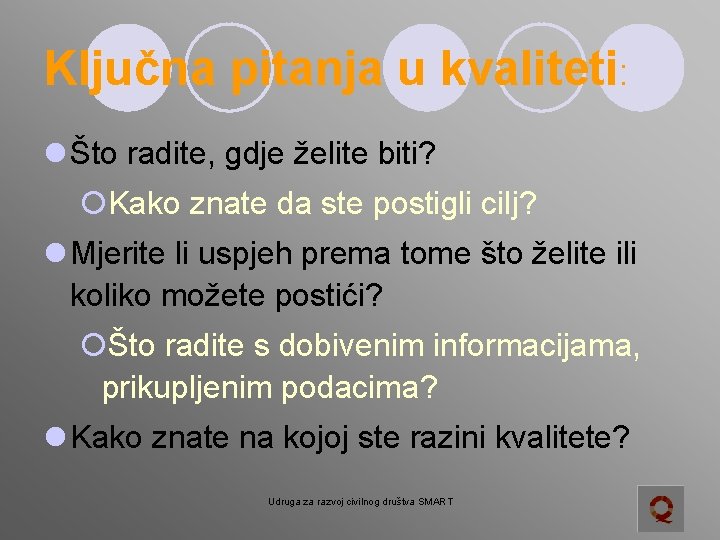 Ključna pitanja u kvaliteti:

Što radite, gdje želite biti?

Kako znate da ste postigli cilj?

Mjerite li uspjeh prema tome što želite ili koliko možete postići?

Što radite s dobivenim informacijama, prikupljenim podacima?

Kako znate na kojoj ste razini kvalitete?

Udruga za razvoj civilnog društva SMART